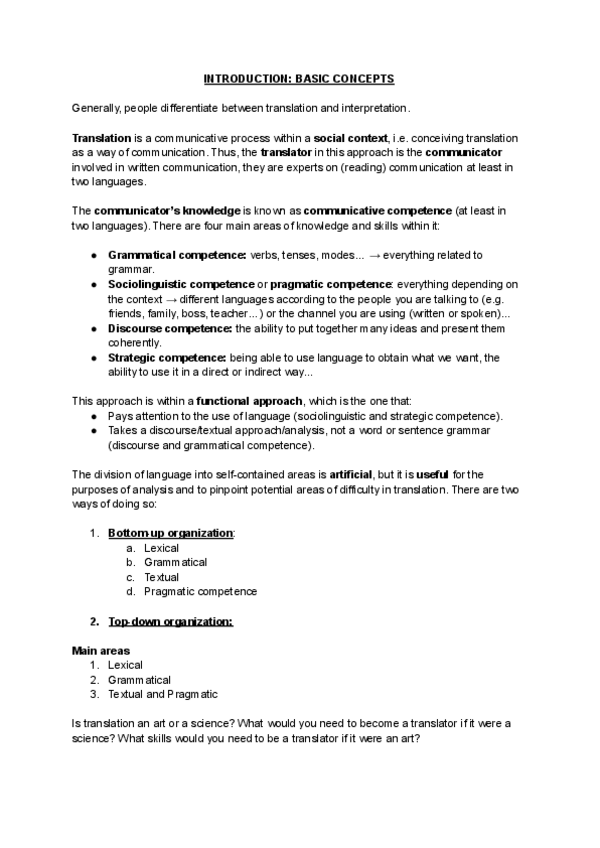 INTRODUCTION: BASIC CONCEPTS

Generally, people differentiate between translation and interpretation.

Translation is a communicative process within a social context, i.e. conceiving translation as a way of communication. Thus, the translator in this approach is the communicator involved in written communication, they are experts on (reading) communication at least in two languages.

The communicator's knowledge is known as communicative competence (at least in two languages). There are four main areas of knowledge and skills within it:

● Grammatical competence: verbs, tenses, modes... → everything related to grammar.
● Sociolinguistic competence or pragmatic competence: everything depending on the context → different languages according to the people you are talking to (e.g. friends, family, boss, teacher...) or the channel you are using (written or spoken)...
● Discourse competence: the ability to put together many ideas and present them coherently.
● Strategic competence: being able to use language to obtain what we want, the ability to use it in a direct or indirect way...

This approach is within a functional approach, which is the one that:
● Pays attention to the use of language (sociolinguistic and strategic competence).
● Takes a discourse/textual approach/analysis, not a word or sentence grammar (discourse and grammatical competence).

The division of language into self-contained areas is artificial, but it is useful for the purposes of analysis and to pinpoint potential areas of difficulty in translation. There are two ways of doing so:

1. Bottom-up organization:
a. Lexical
b. Grammatical
c. Textual
d. Pragmatic competence

2. Top-down organization:

Main areas
1. Lexical
2. Grammatical
3. Textual and Pragmatic

Is translation an art or a science? What would you need to become a translator if it were a science? What skills would you need to be a translator if it were an art?